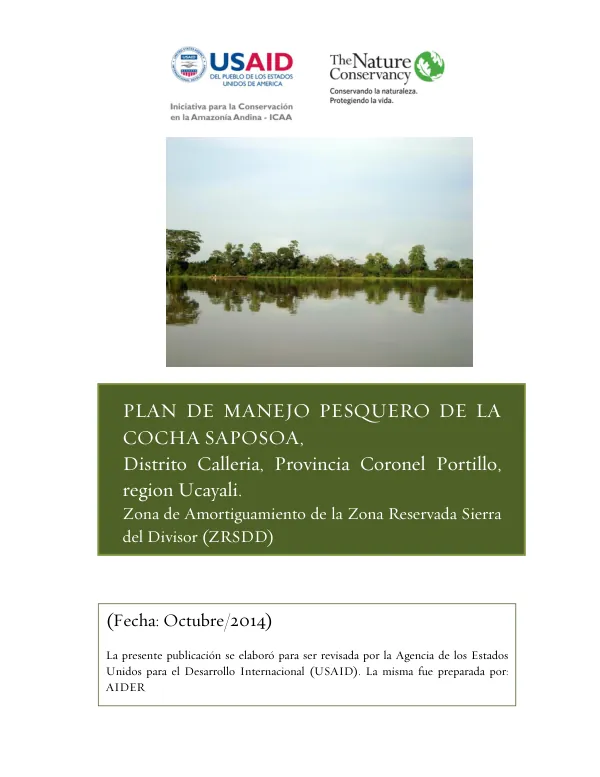 USAID
DEL PUEBLO DE LOS ESTADOS UNIDOS DE AMERICA

Iniciativa para la Conservación en la Amazonía Andina - ICAA

The Nature Conservancy
Conservando la naturaleza. Protegiendo la vida.

PLAN DE MANEJO PESQUERO DE LA COCHA SAPOSOA,
Distrito Calleria, Provincia Coronel Portillo, region Ucayali.
Zona de Amortiguamiento de la Zona Reservada Sierra del Divisor (ZRSDD)

(Fecha: Octubre/2014)

La presente publicación se elaboró para ser revisada por la Agencia de los Estados Unidos para el Desarrollo Internacional (USAID). La misma fue preparada por: AIDER